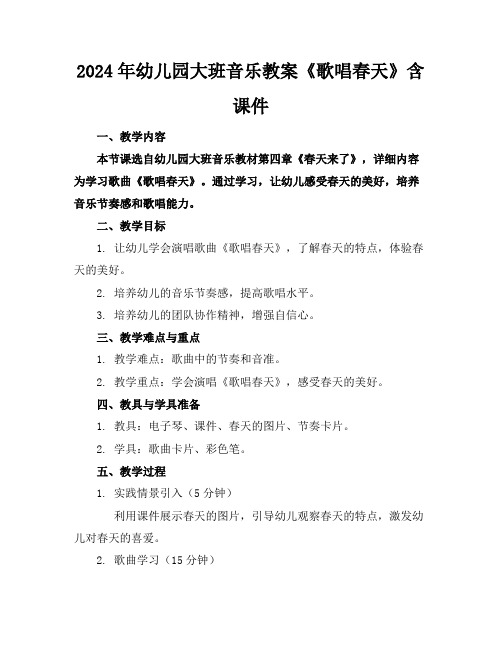 2024年幼儿园大班音乐教案《歌唱春天》含课件

一、教学内容

本节课选自幼儿园大班音乐教材第四章《春天来了》，详细内容为学习歌曲《歌唱春天》。通过学习，让幼儿感受春天的美好，培养音乐节奏感和歌唱能力。

二、教学目标

1. 让幼儿学会演唱歌曲《歌唱春天》，了解春天的特点，体验春天的美好。

2. 培养幼儿的音乐节奏感，提高歌唱水平。

3. 培养幼儿的团队协作精神，增强自信心。

三、教学难点与重点

1. 教学难点：歌曲中的节奏和音准。

2. 教学重点：学会演唱《歌唱春天》，感受春天的美好。

四、教具与学具准备

1. 教具：电子琴、课件、春天的图片、节奏卡片。

2. 学具：歌曲卡片、彩色笔。

五、教学过程

1. 实践情景引入（5分钟）

利用课件展示春天的图片，引导幼儿观察春天的特点，激发幼儿对春天的喜爱。

2. 歌曲学习（15分钟）